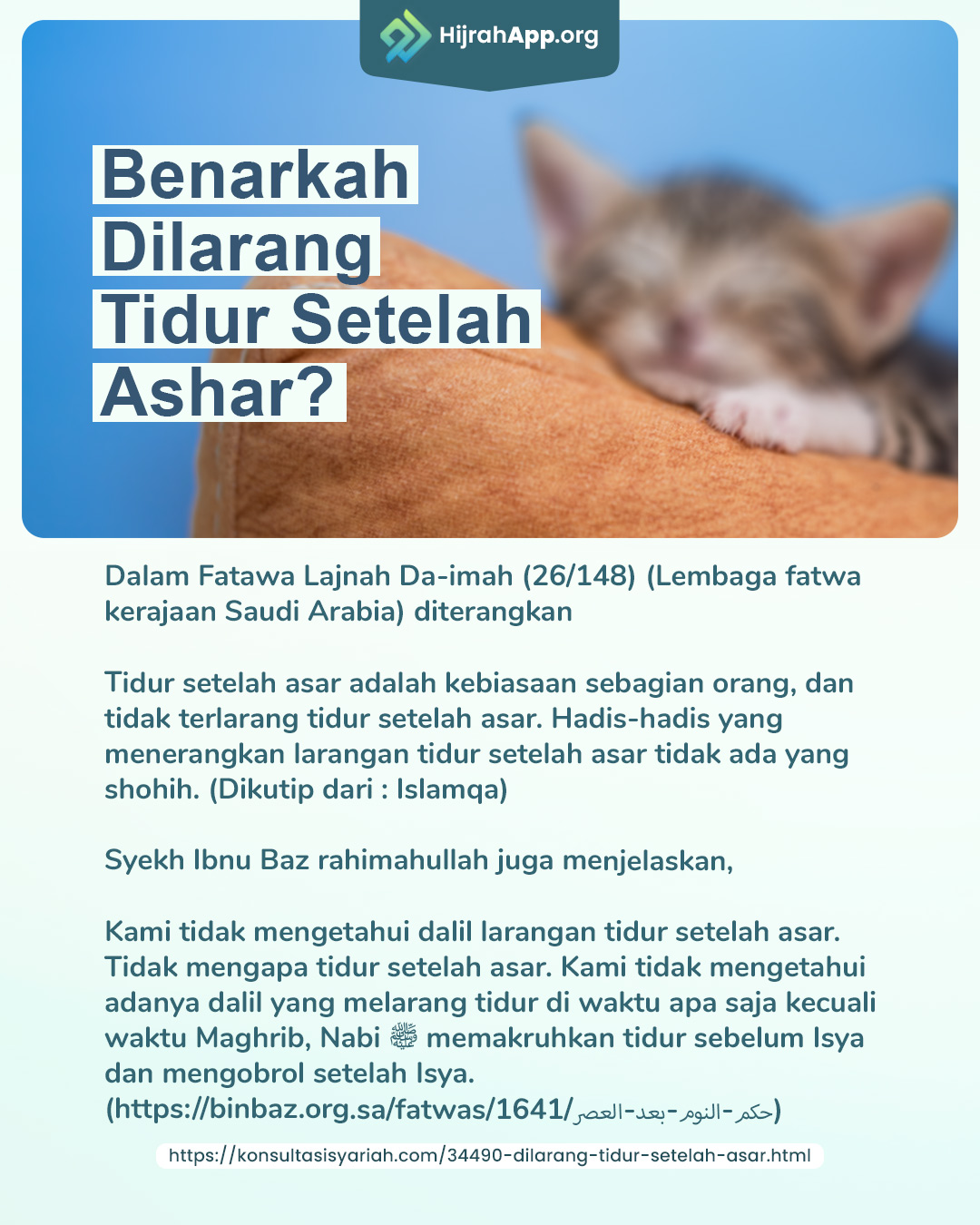 HijrahApp.org

Benarkah Dilarang Tidur Setelah Ashar?

Dalam Fatawa Lajnah Da-imah (26/148) (Lembaga fatwa kerajaan Saudi Arabia) diterangkan

Tidur setelah asar adalah kebiasaan sebagian orang, dan tidak terlarang tidur setelah asar. Hadis-hadis yang menerangkan larangan tidur setelah asar tidak ada yang shohih. (Dikutip dari : Islamqa)

Syekh Ibnu Baz rahimahullah juga menjelaskan,

Kami tidak mengetahui dalil larangan tidur setelah asar. Tidak mengapa tidur setelah asar. Kami tidak mengetahui adanya dalil yang melarang tidur di waktu apa saja kecuali waktu Maghrib, Nabi ﷺ memakruhkan tidur sebelum Isya dan mengobrol setelah Isya. (https://binbaz.org.sa/fatwas/1641/حكم-النوم-بعد-العصر)

https://konsultasisyariah.com/34490-dilarang-tidur-setelah-asar.html